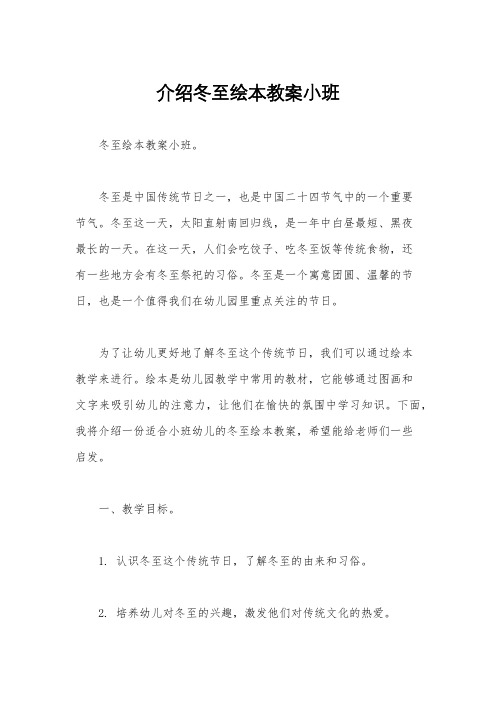 介绍冬至绘本教案小班

冬至绘本教案小班。

冬至是中国传统节日之一，也是中国二十四节气中的一个重要节气。冬至这一天，太阳直射南回归线，是一年中白昼最短、黑夜最长的一天。在这一天，人们会吃饺子、吃冬至饭等传统食物，还有一些地方会有冬至祭祀的习俗。冬至是一个寓意团圆、温馨的节日，也是一个值得我们在幼儿园里重点关注的节日。

为了让幼儿更好地了解冬至这个传统节日，我们可以通过绘本教学来进行。绘本是幼儿园教学中常用的教材，它能够通过图画和文字来吸引幼儿的注意力，让他们在愉快的氛围中学习知识。下面，我将介绍一份适合小班幼儿的冬至绘本教案，希望能给老师们一些启发。

一、教学目标。

1. 认识冬至这个传统节日，了解冬至的由来和习俗。

2. 培养幼儿对冬至的兴趣，激发他们对传统文化的热爱。